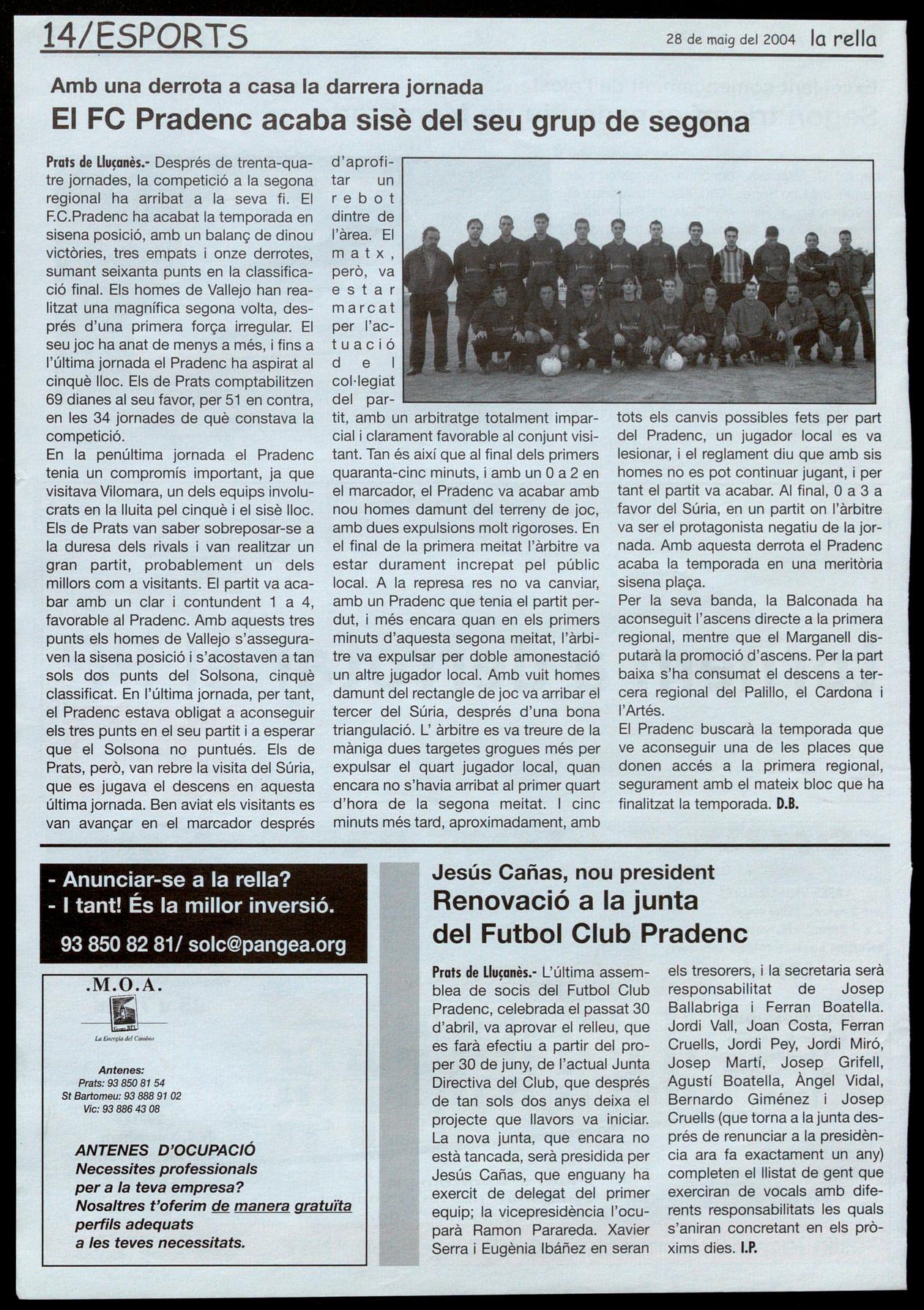 14/ESPORTS

28 de maig del 2004 la rella

Amb una derrota a casa la darrera jornada

El FC Pradenc acaba sisè del seu grup de segona

Prats de Lluçanès.- Després de trenta-quatre jornades, la competició a la segona regional ha arribat a la seva fi. El F.C.Pradenc ha acabat la temporada en sisena posició, amb un balanç de dinou victòries, tres empats i onze derrotes, sumant seixanta punts en la classificació final. Els homes de Vallejo han realitzat una magnífica segona volta, després d'una primera força irregular. El seu joc ha anat de menys a més, i fins a l'última jornada el Pradenc ha aspirat al cinquè lloc. Els de Prats comptabilitzen 69 dianes al seu favor, per 51 en contra, en les 34 jornades de què constava la competició.

En la penúltima jornada el Pradenc tenia un compromís important, ja que visitava Vilomara, un dels equips involucrats en la lluita pel cinquè i el sisè lloc. Els de Prats van saber sobreposar-se a la duresa dels rivals i van realitzar un gran partit, probablement un dels millors com a visitants. El partit va acabar amb un clar i contundent 1 a 4, favorable al Pradenc. Amb aquests tres punts els homes de Vallejo s'asseguraven la sisena posició i s'acostaven a tan sols dos punts del Solsona, cinquè classificat. En l'última jornada, per tant, el Pradenc estava obligat a aconseguir els tres punts en el seu partit i a esperar que el Solsona no puntués. Els de Prats, però, van rebre la visita del Súria, que es jugava el descens en aquesta última jornada. Ben aviat els visitants es van avançar en el marcador després d'aprofitar un rebot dintre de l'àrea. El matx, però, va estar marcat per l'actuació del col·legiat del partit, amb un arbitratge totalment imparcial i clarament favorable al conjunt visitant. Tan és així que al final dels primers quaranta-cinc minuts, i amb un 0 a 2 en el marcador, el Pradenc va acabar amb nou homes damunt del terreny de joc, amb dues expulsions molt rigoroses. En el final de la primera meitat l'àrbitre va estar durament increpat pel públic local. A la represa res no va canviar, amb un Pradenc que tenia el partit perdut, i més encara quan en els primers minuts d'aquesta segona meitat, l'àrbitre va expulsar per doble amonestació un altre jugador local. Amb vuit homes damunt del rectangle de joc va arribar el tercer del Súria, després d'una bona triangulació. L' àrbitre es va treure de la màniga dues targetes grogues més per expulsar el quart jugador local, quan encara no s'havia arribat al primer quart d'hora de la segona meitat. I cinc minuts més tard, aproximadament, amb tots els canvis possibles fets per part del Pradenc, un jugador local es va lesionar, i el reglament diu que amb sis homes no es pot continuar jugant, i per tant el partit va acabar. Al final, 0 a 3 a favor del Súria, en un partit on l'àrbitre va ser el protagonista negatiu de la jornada. Amb aquesta derrota el Pradenc acaba la temporada en una meritòria sisena plaça.

Per la seva banda, la Balconada ha aconseguit l'ascens directe a la primera regional, mentre que el Marganell disputarà la promoció d'ascens. Per la part baixa s'ha consumat el descens a tercera regional del Palillo, el Cardona i l'Artés.

El Pradenc buscarà la temporada que ve aconseguir una de les places que donen accés a la primera regional, segurament amb el mateix bloc que ha finalitzat la temporada. D.B.

- Anunciar-se a la rella?
- I tant! És la millor inversió.
93 850 82 81/ solc@pangea.org

.M.O.A.
La Energía del Cambio

Antenes:
Prats: 93 850 81 54
St Bartomeu: 93 888 91 02
Vic: 93 886 43 08

ANTENES D'OCUPACIÓ
Necessites professionals per a la teva empresa?
Nosaltres t'oferim de manera gratuïta perfils adequats a les teves necessitats.

Jesús Cañas, nou president

Renovació a la junta del Futbol Club Pradenc

Prats de Lluçanès.- L'última assemblea de socis del Futbol Club Pradenc, celebrada el passat 30 d'abril, va aprovar el relleu, que es farà efectiu a partir del proper 30 de juny, de l'actual Junta Directiva del Club, que després de tan sols dos anys deixa el projecte que llavors va iniciar. La nova junta, que encara no està tancada, serà presidida per Jesús Cañas, que enguany ha exercit de delegat del primer equip; la vicepresidència l'ocuparà Ramon Parareda. Xavier Serra i Eugènia Ibáñez en seran els tresorers, i la secretaria serà responsabilitat de Josep Ballabriga i Ferran Boatella. Jordi Vall, Joan Costa, Ferran Cruells, Jordi Pey, Jordi Miró, Josep Martí, Josep Grifell, Agustí Boatella, Àngel Vidal, Bernardo Giménez i Josep Cruells (que torna a la junta després de renunciar a la presidència ara fa exactament un any) completen el llistat de gent que exerciran de vocals amb diferents responsabilitats les quals s'aniran concretant en els pròxims dies. I.P.